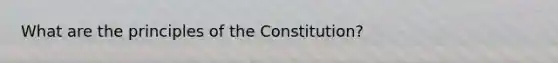 What are the principles of the Constitution?